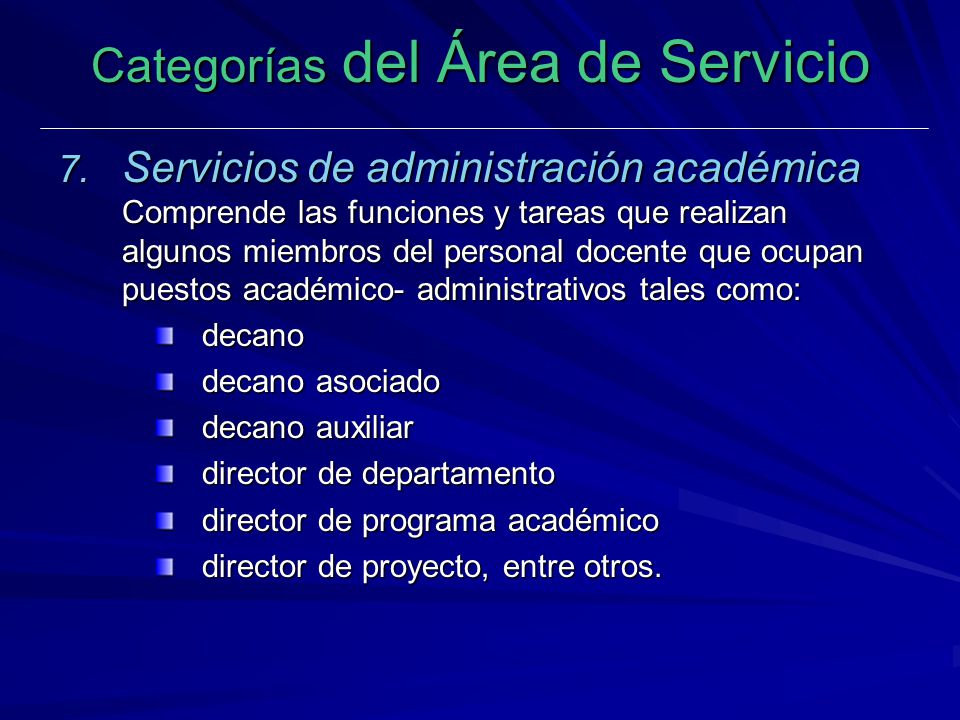 Categorías del Área de Servicio

7. Servicios de administración académica
Comprende las funciones y tareas que realizan algunos miembros del personal docente que ocupan puestos académico- administrativos tales como:

- decano
- decano asociado
- decano auxiliar
- director de departamento
- director de programa académico
- director de proyecto, entre otros.